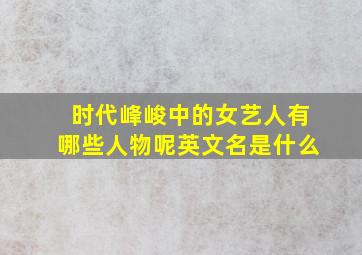 时代峰峻中的女艺人有哪些人物呢英文名是什么